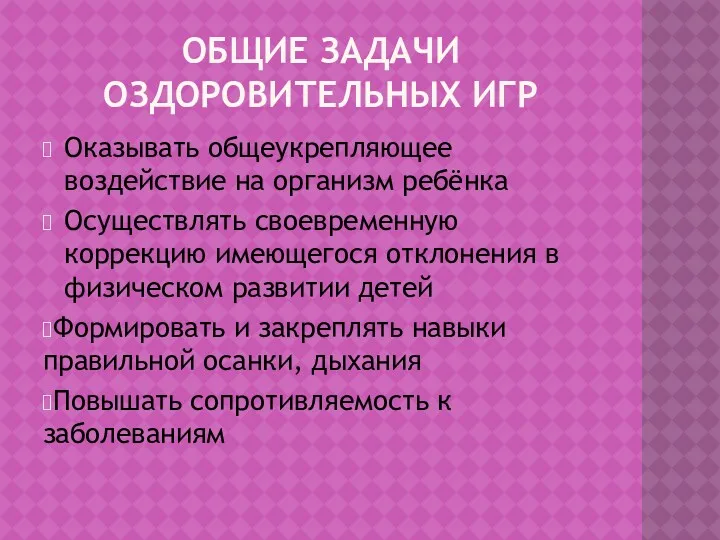 ОБЩИЕ ЗАДАЧИ ОЗДОРОВИТЕЛЬНЫХ ИГР

Оказывать общеукрепляющее воздействие на организм ребёнка

Осуществлять своевременную коррекцию имеющегося отклонения в физическом развитии детей

Формировать и закреплять навыки правильной осанки, дыхания

Повышать сопротивляемость к заболеваниям